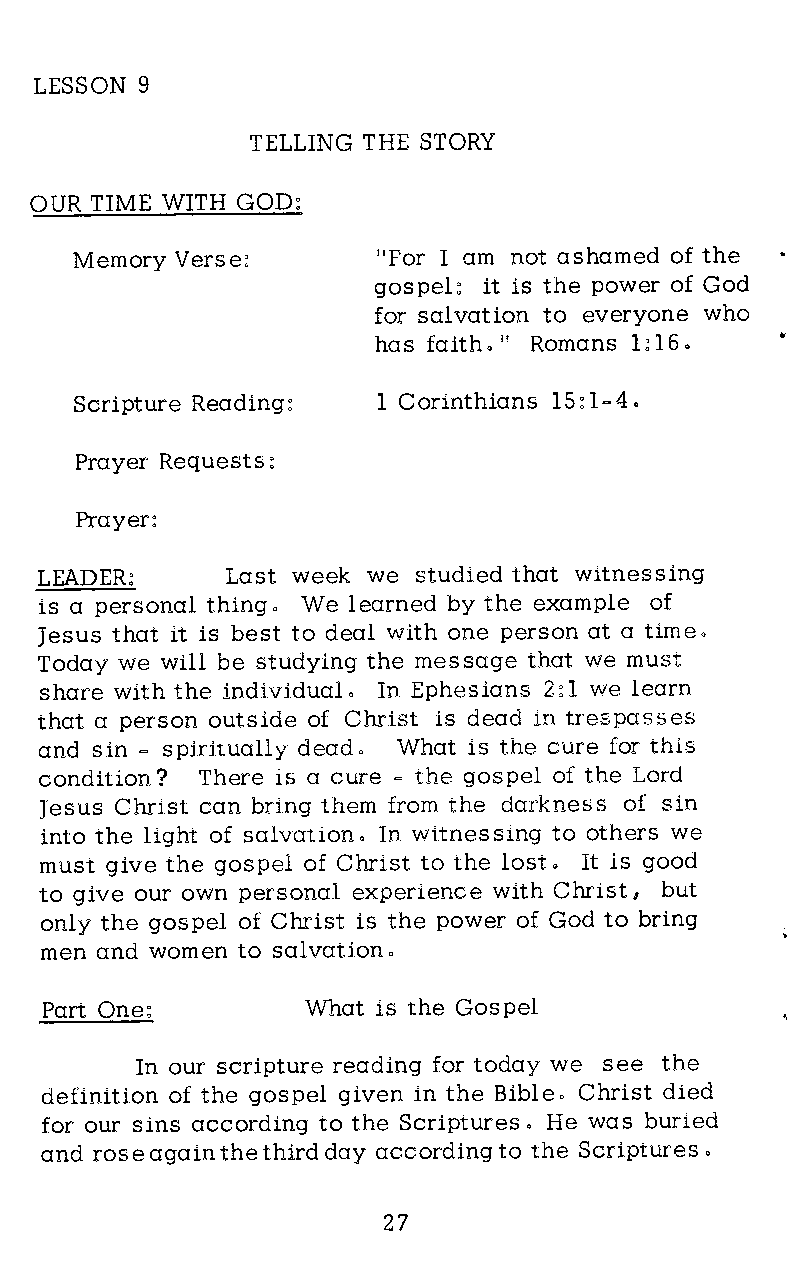 LESSON 9

TELLING THE STORY

OUR TIME WITH GOD:

Memory Verse: "For I am not ashamed of the gospel: it is the power of God for salvation to everyone who has faith." Romans 1:16.

Scripture Reading: 1 Corinthians 15:1-4.

Prayer Requests:

Prayer:

LEADER: Last week we studied that witnessing is a personal thing. We learned by the example of Jesus that it is best to deal with one person at a time. Today we will be studying the message that we must share with the individual. In Ephesians 2:1 we learn that a person outside of Christ is dead in trespasses and sin - spiritually dead. What is the cure for this condition? There is a cure - the gospel of the Lord Jesus Christ can bring them from the darkness of sin into the light of salvation. In witnessing to others we must give the gospel of Christ to the lost. It is good to give our own personal experience with Christ, but only the gospel of Christ is the power of God to bring men and women to salvation.

Part One: What is the Gospel

In our scripture reading for today we see the definition of the gospel given in the Bible. Christ died for our sins according to the Scriptures. He was buried and rose again the third day according to the Scriptures.

27